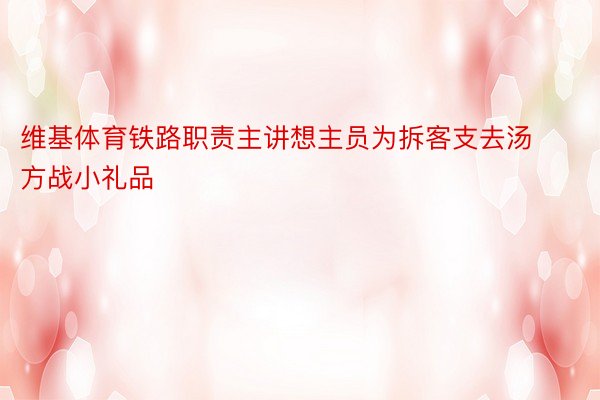 维基体育铁路职责主讲想主员为拆客支去汤方战小礼品